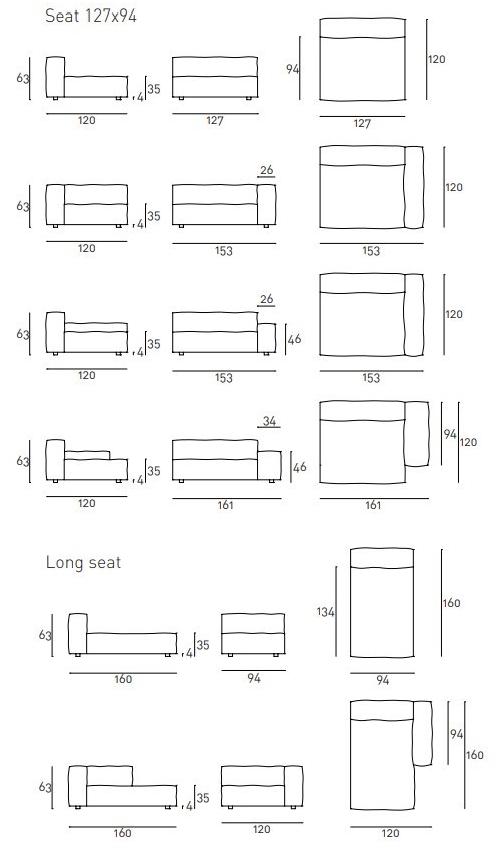 Seat 127x94

63
35
4
120
127
94
120
127

63
35
4
120
26
153
120
153

63
35
4
120
26
46
153
120
153

63
35
4
120
34
46
161
94
120
161

Long seat

63
35
4
160
94
134
160
94

63
35
4
160
120
94
160
120